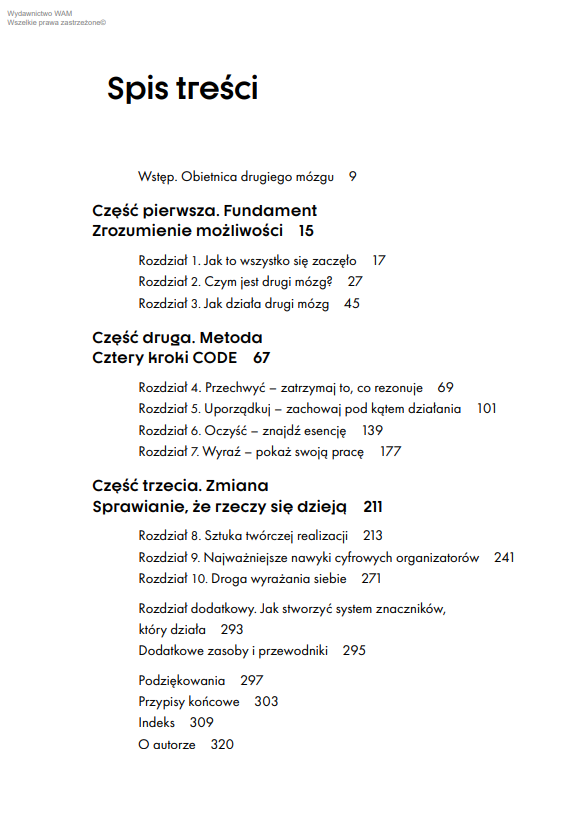 Wydawnictwo WAM
Wszelkie prawa zastrzeżone©

Spis treści

Wstęp. Obietnica drugiego mózgu 9

Część pierwsza. Fundament
Zrozumienie możliwości 15

Rozdział 1. Jak to wszystko się zaczęło 17
Rozdział 2. Czym jest drugi mózg? 27
Rozdział 3. Jak działa drugi mózg 45

Część druga. Metoda
Cztery kroki CODE 67

Rozdział 4. Przechwyć – zatrzymaj to, co rezonuje 69
Rozdział 5. Uporządkuj – zachowaj pod kątem działania 101
Rozdział 6. Oczyść – znajdź esencję 139
Rozdział 7. Wyraź – pokaż swoją pracę 177

Część trzecia. Zmiana
Sprawianie, że rzeczy się dzieją 211

Rozdział 8. Sztuka twórczej realizacji 213
Rozdział 9. Najważniejsze nawyki cyfrowych organizatorów 241
Rozdział 10. Droga wyrażania siebie 271

Rozdział dodatkowy. Jak stworzyć system znaczników, który działa 293
Dodatkowe zasoby i przewodniki 295

Podziękowania 297
Przypisy końcowe 303
Indeks 309
O autorze 320